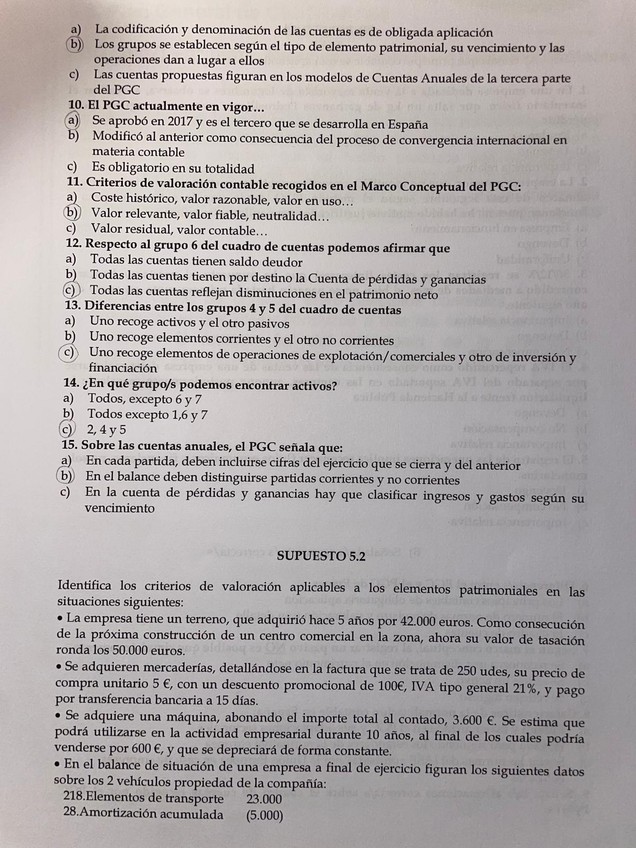 a) La codificación y denominación de las cuentas es de obligada aplicación
b) Los grupos se establecen según el tipo de elemento patrimonial, su vencimiento y las operaciones dan a lugar a ellos
c) Las cuentas propuestas figuran en los modelos de Cuentas Anuales de la tercera parte del PGC
10. El PGC actualmente en vigor…
a) Se aprobó en 2017 y es el tercero que se desarrolla en España
b) Modificó al anterior como consecuencia del proceso de convergencia internacional en materia contable
c) Es obligatorio en su totalidad
11. Criterios de valoración contable recogidos en el Marco Conceptual del PGC:
a) Coste histórico, valor razonable, valor en uso…
b) Valor relevante, valor fiable, neutralidad…
c) Valor residual, valor contable…
12. Respecto al grupo 6 del cuadro de cuentas podemos afirmar que
a) Todas las cuentas tienen saldo deudor
b) Todas las cuentas tienen por destino la Cuenta de pérdidas y ganancias
c) Todas las cuentas reflejan disminuciones en el patrimonio neto
13. Diferencias entre los grupos 4 y 5 del cuadro de cuentas
a) Uno recoge activos y el otro pasivos
b) Uno recoge elementos corrientes y el otro no corrientes
c) Uno recoge elementos de operaciones de explotación/comerciales y otro de inversión y financiación
14. ¿En qué grupo/s podemos encontrar activos?
a) Todos, excepto 6 y 7
b) Todos excepto 1,6 y 7
c) 2, 4 y 5
15. Sobre las cuentas anuales, el PGC señala que:
a) En cada partida, deben incluirse cifras del ejercicio que se cierra y del anterior
b) En el balance deben distinguirse partidas corrientes y no corrientes
c) En la cuenta de pérdidas y ganancias hay que clasificar ingresos y gastos según su vencimiento

SUPUESTO 5.2

Identifica los criterios de valoración aplicables a los elementos patrimoniales en las situaciones siguientes:
• La empresa tiene un terreno, que adquirió hace 5 años por 42.000 euros. Como consecución de la próxima construcción de un centro comercial en la zona, ahora su valor de tasación ronda los 50.000 euros.
• Se adquieren mercaderías, detallándose en la factura que se trata de 250 udes, su precio de compra unitario 5 €, con un descuento promocional de 100€, IVA tipo general 21%, y pago por transferencia bancaria a 15 días.
• Se adquiere una máquina, abonando el importe total al contado, 3.600 €. Se estima que podrá utilizarse en la actividad empresarial durante 10 años, al final de los cuales podría venderse por 600 €, y que se depreciará de forma constante.
• En el balance de situación de una empresa a final de ejercicio figuran los siguientes datos sobre los 2 vehículos propiedad de la compañía:
218.Elementos de transporte 23.000
28.Amortización acumulada (5.000)